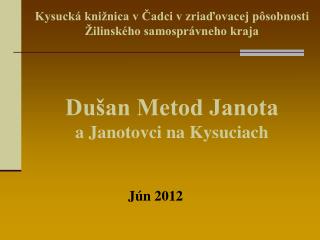 Kysucká knižnica v Čadci v zriaďovacej pôsobnosti Žilinského samosprávneho kraja

Dušan Metod Janota
a Janotovci na Kysuciach

Jún 2012